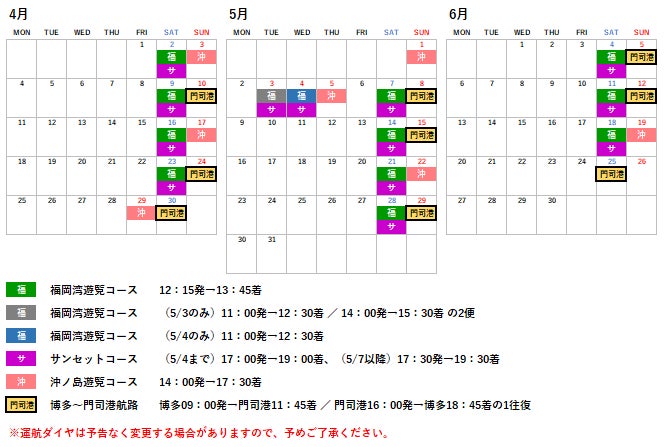 4月

| MON | TUE | WED | THU | FRI | SAT | SUN |
|---|---|---|---|---|---|---|
| | | | | 1 | 2 福 サ | 3 沖 |
| 4 | 5 | 6 | 7 | 8 | 9 福 サ | 10 門司港 |
| 11 | 12 | 13 | 14 | 15 | 16 福 サ | 17 沖 |
| 18 | 19 | 20 | 21 | 22 | 23 福 サ | 24 門司港 |
| 25 | 26 | 27 | 28 | 29 沖 | 30 門司港 | |

5月

| MON | TUE | WED | THU | FRI | SAT | SUN |
|---|---|---|---|---|---|---|
| | | | | | | 1 沖 |
| 2 | 3 福 サ | 4 福 サ | 5 沖 | 6 | 7 福 サ | 8 門司港 |
| 9 | 10 | 11 | 12 | 13 | 14 福 サ | 15 門司港 |
| 16 | 17 | 18 | 19 | 20 | 21 福 サ | 22 沖 |
| 23 | 24 | 25 | 26 | 27 | 28 福 サ | 29 門司港 |
| 30 | 31 | | | | | |

6月

| MON | TUE | WED | THU | FRI | SAT | SUN |
|---|---|---|---|---|---|---|
| | | 1 | 2 | 3 | 4 福 サ | 5 門司港 |
| 6 | 7 | 8 | 9 | 10 | 11 福 サ | 12 門司港 |
| 13 | 14 | 15 | 16 | 17 | 18 福 サ | 19 沖 |
| 20 | 21 | 22 | 23 | 24 | 25 門司港 | 26 |
| 27 | 28 | 29 | 30 | | | |

福 福岡湾遊覧コース 12：15発ー13：45着
福 福岡湾遊覧コース （5/3のみ）11：00発ー12：30着 ／ 14：00発ー15：30着 の2便
福 福岡湾遊覧コース （5/4のみ）11：00発ー12：30着
サ サンセットコース （5/4まで）17：00発ー19：00着、（5/7以降）17：30発ー19：30着
沖 沖ノ島遊覧コース 14：00発ー17：30着
門司港 博多～門司港航路 博多09：00発ー門司港11：45着 ／ 門司港16：00発ー博多18：45着の1往復

※運航ダイヤは予告なく変更する場合がありますので、予めご了承ください。